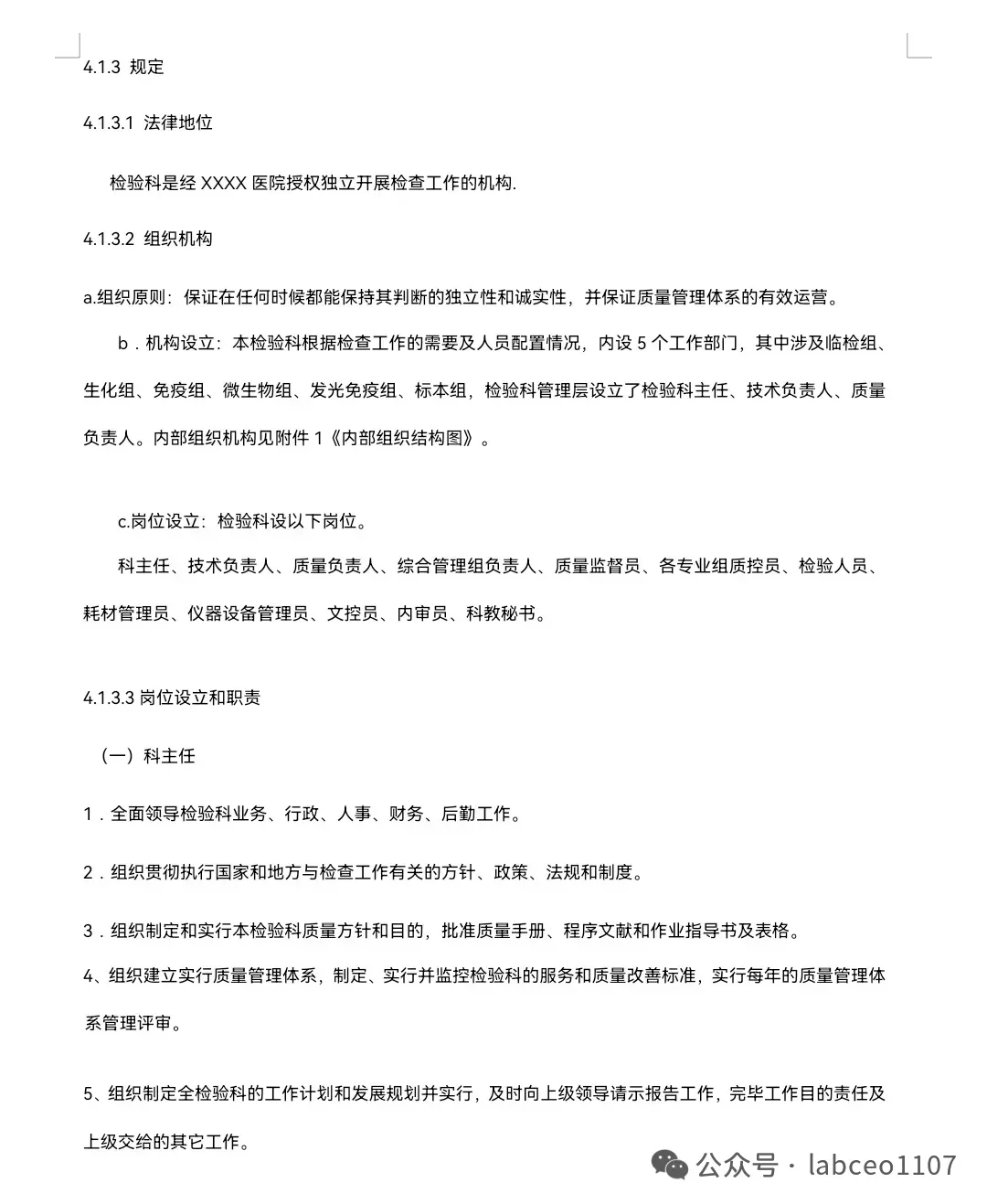 4.1.3 规定

4.1.3.1 法律地位

检验科是经 XXXX 医院授权独立开展检查工作的机构.

4.1.3.2 组织机构

a.组织原则：保证在任何时候都能保持其判断的独立性和诚实性，并保证质量管理体系的有效运营。

b．机构设立：本检验科根据检查工作的需要及人员配置情况，内设 5 个工作部门，其中涉及临检组、生化组、免疫组、微生物组、发光免疫组、标本组，检验科管理层设立了检验科主任、技术负责人、质量负责人。内部组织机构见附件 1《内部组织结构图》。

c.岗位设立：检验科设以下岗位。

科主任、技术负责人、质量负责人、综合管理组负责人、质量监督员、各专业组质控员、检验人员、耗材管理员、仪器设备管理员、文控员、内审员、科教秘书。

4.1.3.3 岗位设立和职责

（一）科主任

1．全面领导检验科业务、行政、人事、财务、后勤工作。

2．组织贯彻执行国家和地方与检查工作有关的方针、政策、法规和制度。

3．组织制定和实行本检验科质量方针和目的，批准质量手册、程序文献和作业指导书及表格。

4、组织建立实行质量管理体系，制定、实行并监控检验科的服务和质量改善标准，实行每年的质量管理体系管理评审。

5、组织制定全检验科的工作计划和发展规划并实行，及时向上级领导请示报告工作，完毕工作目的责任及上级交给的其它工作。

公众号 · labceo1107